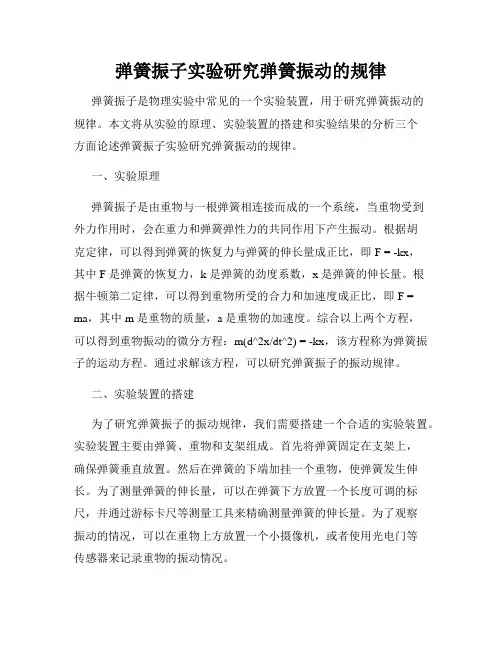 弹簧振子实验研究弹簧振动的规律

弹簧振子是物理实验中常见的一个实验装置，用于研究弹簧振动的规律。本文将从实验的原理、实验装置的搭建和实验结果的分析三个方面论述弹簧振子实验研究弹簧振动的规律。

一、实验原理

弹簧振子是由重物与一根弹簧相连接而成的一个系统，当重物受到外力作用时，会在重力和弹簧弹性力的共同作用下产生振动。根据胡克定律，可以得到弹簧的恢复力与弹簧的伸长量成正比，即 F = -kx，其中 F 是弹簧的恢复力，k 是弹簧的劲度系数，x 是弹簧的伸长量。根据牛顿第二定律，可以得到重物所受的合力和加速度成正比，即 F = ma，其中 m 是重物的质量，a 是重物的加速度。综合以上两个方程，可以得到重物振动的微分方程：m(d^2x/dt^2) = -kx，该方程称为弹簧振子的运动方程。通过求解该方程，可以研究弹簧振子的振动规律。

二、实验装置的搭建

为了研究弹簧振子的振动规律，我们需要搭建一个合适的实验装置。实验装置主要由弹簧、重物和支架组成。首先将弹簧固定在支架上，确保弹簧垂直放置。然后在弹簧的下端加挂一个重物，使弹簧发生伸长。为了测量弹簧的伸长量，可以在弹簧下方放置一个长度可调的标尺，并通过游标卡尺等测量工具来精确测量弹簧的伸长量。为了观察振动的情况，可以在重物上方放置一个小摄像机，或者使用光电门等传感器来记录重物的振动情况。